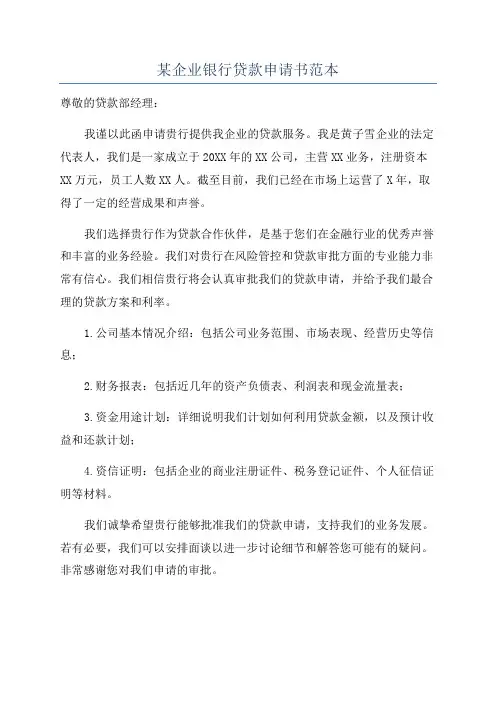 某企业银行贷款申请书范本

尊敬的贷款部经理：

我谨以此函申请贵行提供我企业的贷款服务。我是黄子雪企业的法定代表人，我们是一家成立于20XX年的XX公司，主营XX业务，注册资本XX万元，员工人数XX人。截至目前，我们已经在市场上运营了X年，取得了一定的经营成果和声誉。

我们选择贵行作为贷款合作伙伴，是基于您们在金融行业的优秀声誉和丰富的业务经验。我们对贵行在风险管控和贷款审批方面的专业能力非常有信心。我们相信贵行将会认真审批我们的贷款申请，并给予我们最合理的贷款方案和利率。

1.公司基本情况介绍：包括公司业务范围、市场表现、经营历史等信息；

2.财务报表：包括近几年的资产负债表、利润表和现金流量表；

3.资金用途计划：详细说明我们计划如何利用贷款金额，以及预计收益和还款计划；

4.资信证明：包括企业的商业注册证件、税务登记证件、个人征信证明等材料。

我们诚挚希望贵行能够批准我们的贷款申请，支持我们的业务发展。若有必要，我们可以安排面谈以进一步讨论细节和解答您可能有的疑问。非常感谢您对我们申请的审批。